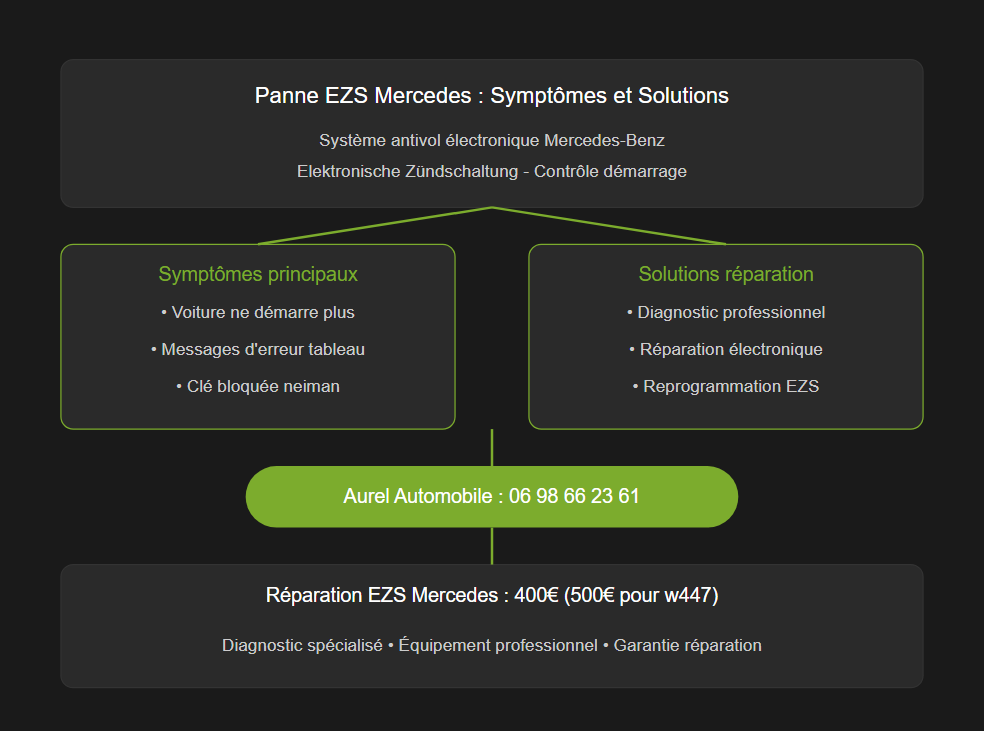 Panne EZS Mercedes : Symptômes et Solutions

Système antivol électronique Mercedes-Benz

Elektronische Zündschaltung - Contrôle démarrage

Symptômes principaux

• Voiture ne démarre plus

• Messages d'erreur tableau

• Clé bloquée neiman

Solutions réparation

• Diagnostic professionnel

• Réparation électronique

• Reprogrammation EZS

Aurel Automobile : 06 98 66 23 61

Réparation EZS Mercedes : 400€ (500€ pour w447)

Diagnostic spécialisé • Équipement professionnel • Garantie réparation